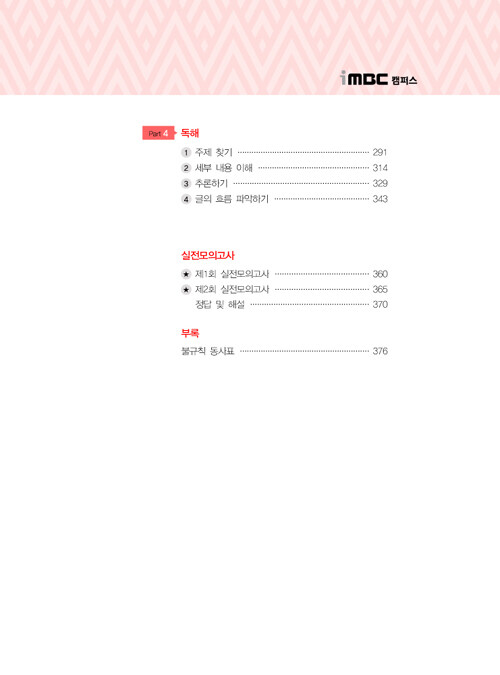 iMBC 캠퍼스

Part 4 독해

1 주제 찾기 291
2 세부 내용 이해 314
3 추론하기 329
4 글의 흐름 파악하기 343

실전모의고사

★ 제1회 실전모의고사 360
★ 제2회 실전모의고사 365
정답 및 해설 370

부록

불규칙 동사표 376